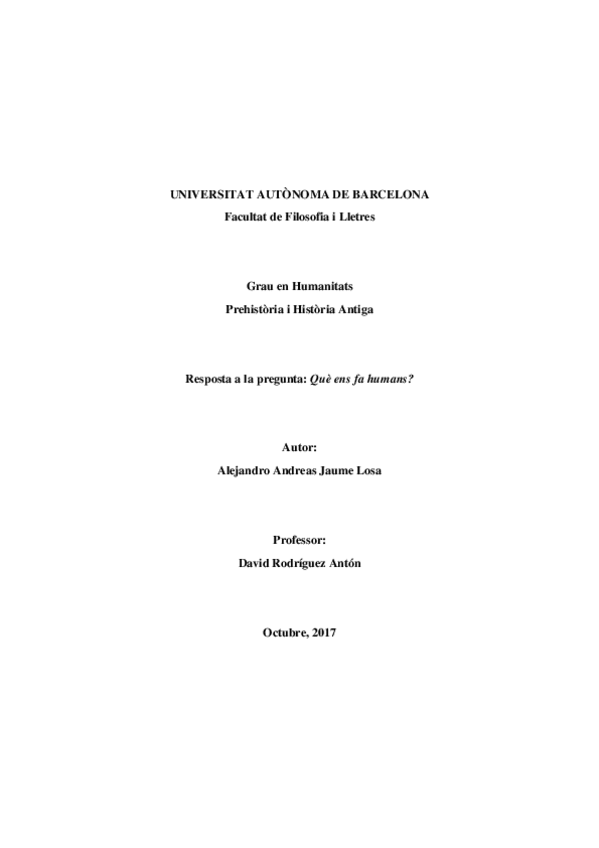 UNIVERSITAT AUTÒNOMA DE BARCELONA
Facultat de Filosofia i Lletres

Grau en Humanitats
Prehistòria i Història Antiga

Resposta a la pregunta: Què ens fa humans?

Autor:
Alejandro Andreas Jaume Losa

Professor:
David Rodríguez Antón

Octubre, 2017